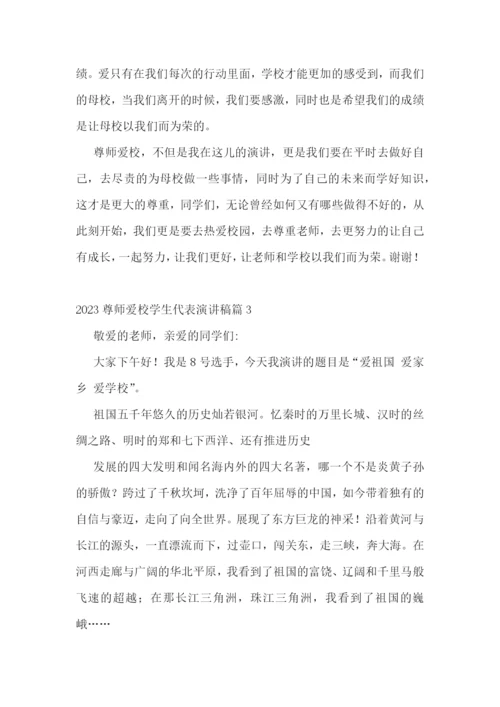 绩。爱只有在我们每次的行动里面，学校才能更加的感受到，而我们的母校，当我们离开的时候，我们要感激，同时也是希望我们的成绩是让母校以我们而为荣的。

尊师爱校，不但是我在这儿的演讲，更是我们要在平时去做好自己，去尽责的为母校做一些事情，同时为了自己的未来而学好知识，这才是更大的尊重，同学们，无论曾经如何又有哪些做得不好的，从此刻开始，我们更是要去热爱校园，去尊重老师，去更努力的让自己有成长，一起努力，让我们更好，让老师和学校以我们而为荣。谢谢！

2023 尊师爱校学生代表演讲稿篇 3

敬爱的老师，亲爱的同学们：

大家下午好！我是 8 号选手，今天我演讲的题目是“爱祖国 爱家乡 爱学校”。

祖国五千年悠久的历史灿若银河。忆秦时的万里长城、汉时的丝绸之路、明时的郑和七下西洋、还有推进历史

发展的四大发明和闻名海内外的四大名著，哪一个不是炎黄子孙的骄傲？跨过了千秋坎坷，洗净了百年屈辱的中国，如今带着独有的自信与豪迈，走向了向全世界。展现了东方巨龙的神采！沿着黄河与长江的源头，一直漂流而下，过壶口，闯关东，走三峡，奔大海。在河西走廊与广阔的华北平原，我看到了祖国的富饶、辽阔和千里马般飞速的超越；在那长江三角洲，珠江三角洲，我看到了祖国的巍峨……